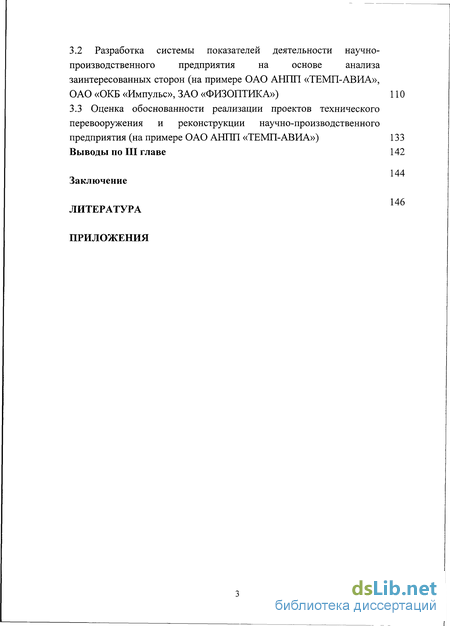 3.2 Разработка системы показателей деятельности научно-производственного предприятия на основе анализа заинтересованных сторон (на примере ОАО АНПП «ТЕМП-АВИА», ОАО «ОКБ «Импульс», ЗАО «ФИЗОПТИКА») 110

3.3 Оценка обоснованности реализации проектов технического перевооружения и реконструкции научно-производственного предприятия (на примере ОАО АНПП «ТЕМП-АВИА») 133

Выводы по III главе 142

Заключение 144

ЛИТЕРАТУРА 146

ПРИЛОЖЕНИЯ

3

dsLib.net
библиотека диссертаций